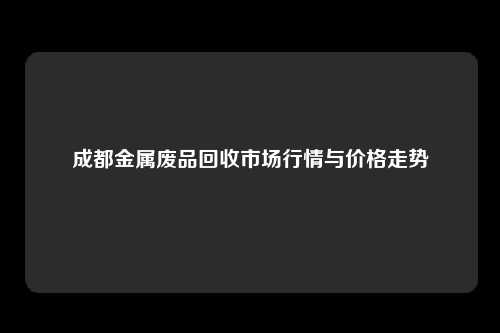 成都金属废品回收市场行情与价格走势